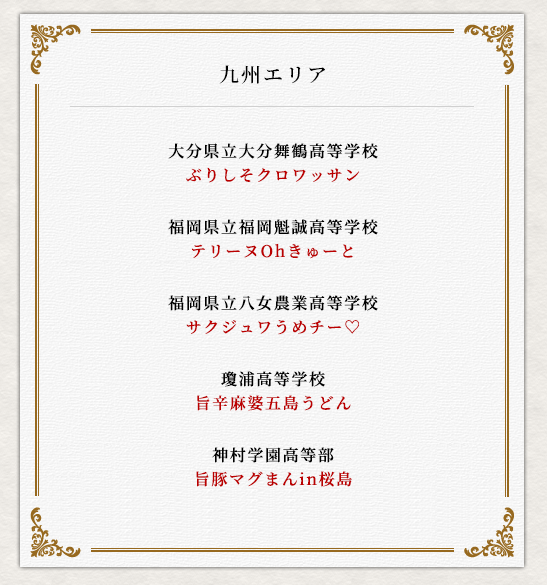 九州エリア

大分県立大分舞鶴高等学校
ぶりしそクロワッサン

福岡県立福岡魁誠高等学校
テリーヌOhきゅーと

福岡県立八女農業高等学校
サクジュワうめチー♡

瓊浦高等学校
旨辛麻婆五島うどん

神村学園高等部
旨豚マグまんin桜島